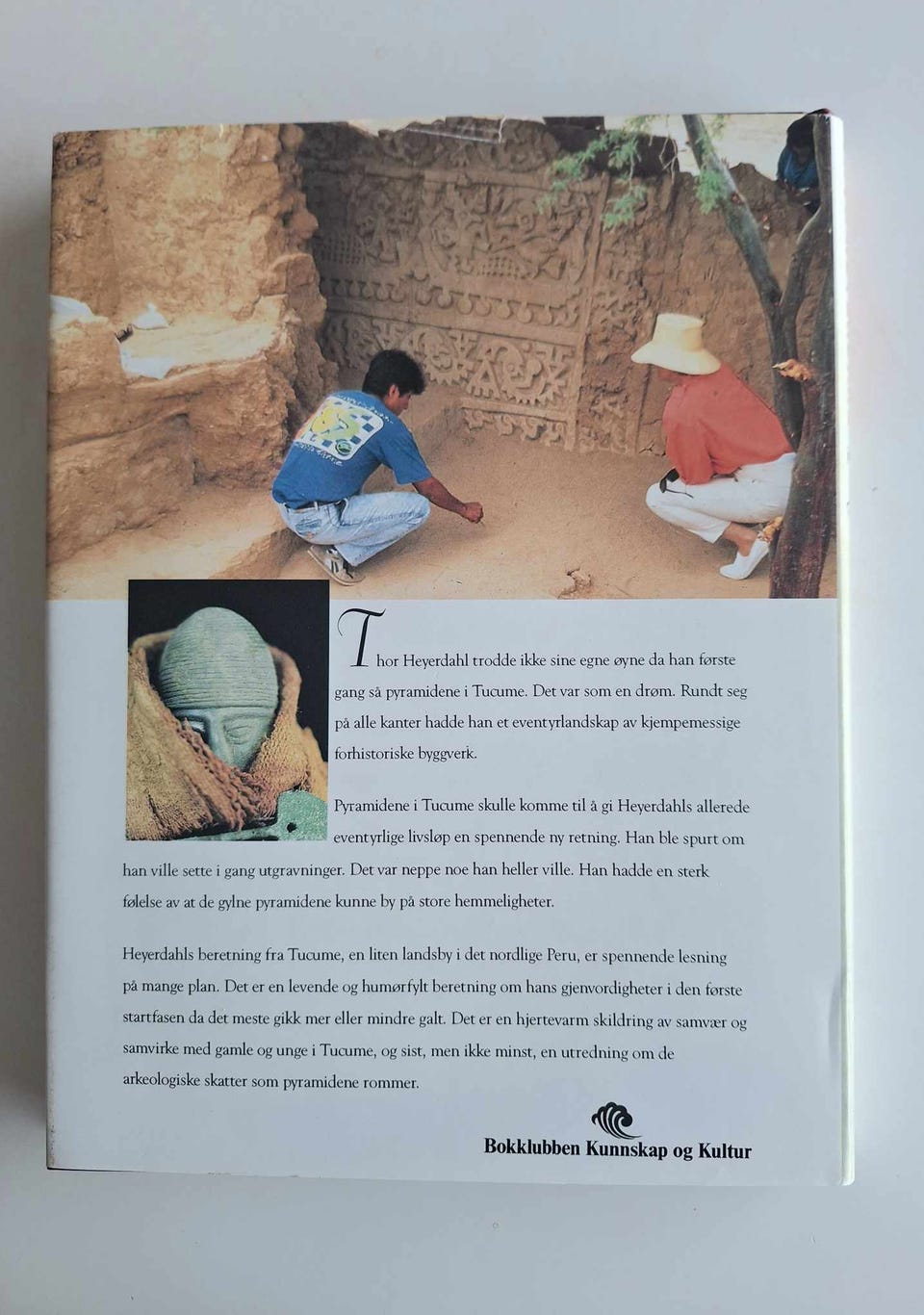 Thor Heyerdahl trodde ikke sine egne øyne da han første gang så pyramidene i Tucume. Det var som en drøm. Rundt seg på alle kanter hadde han et eventyrlandskap av kjempemessige forhistoriske byggverk.

Pyramidene i Tucume skulle komme til å gi Heyerdahls allerede eventyrlige livsløp en spennende ny retning. Han ble spurt om han ville sette i gang utgravninger. Det var neppe noe han heller ville. Han hadde en sterk følelse av at de gylne pyramidene kunne by på store hemmeligheter.

Heyerdahls beretning fra Tucume, en liten landsby i det nordlige Peru, er spennende lesning på mange plan. Det er en levende og humørfylt beretning om hans gjenvordigheter i den første startfasen da det meste gikk mer eller mindre galt. Det er en hjertevarm skildring av samvær og samvirke med gamle og unge i Tucume, og sist, men ikke minst, en utredning om de arkeologiske skatter som pyramidene rommer.

Bokklubben Kunnskap og Kultur